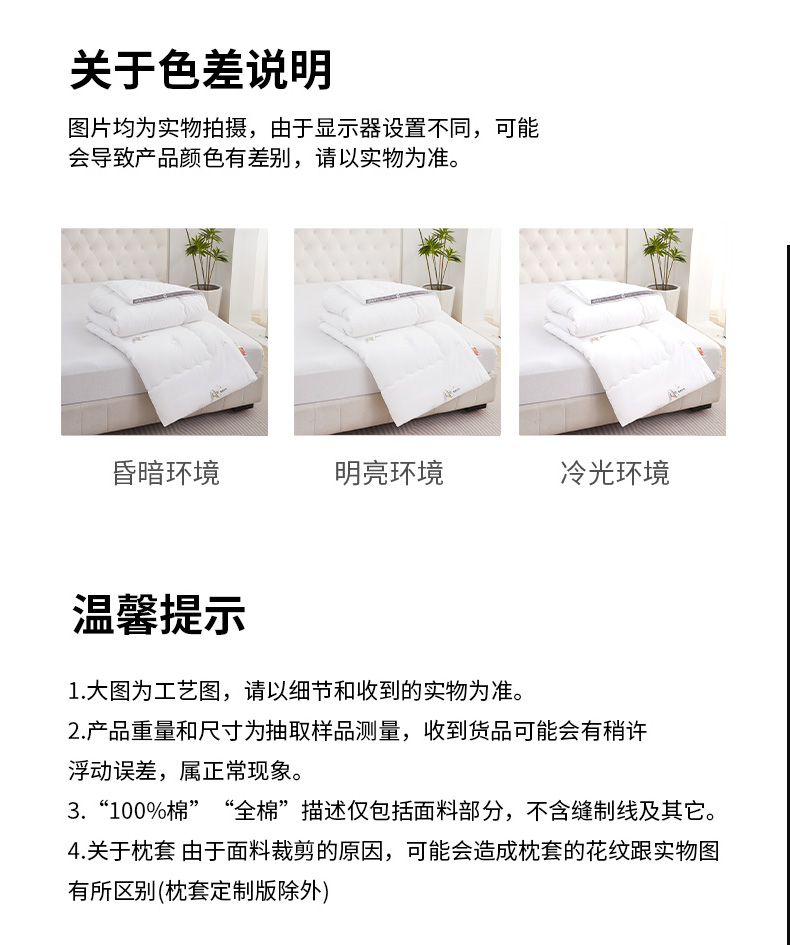 关于色差说明

图片均为实物拍摄，由于显示器设置不同，可能会导致产品颜色有差别，请以实物为准。

昏暗环境

明亮环境

冷光环境

温馨提示

1.大图为工艺图，请以细节和收到的实物为准。

2.产品重量和尺寸为抽取样品测量，收到货品可能会有稍许浮动误差，属正常现象。

3.“100%棉”“全棉”描述仅包括面料部分，不含缝制线及其它。

4.关于枕套 由于面料裁剪的原因，可能会造成枕套的花纹跟实物图有所区别(枕套定制版除外)